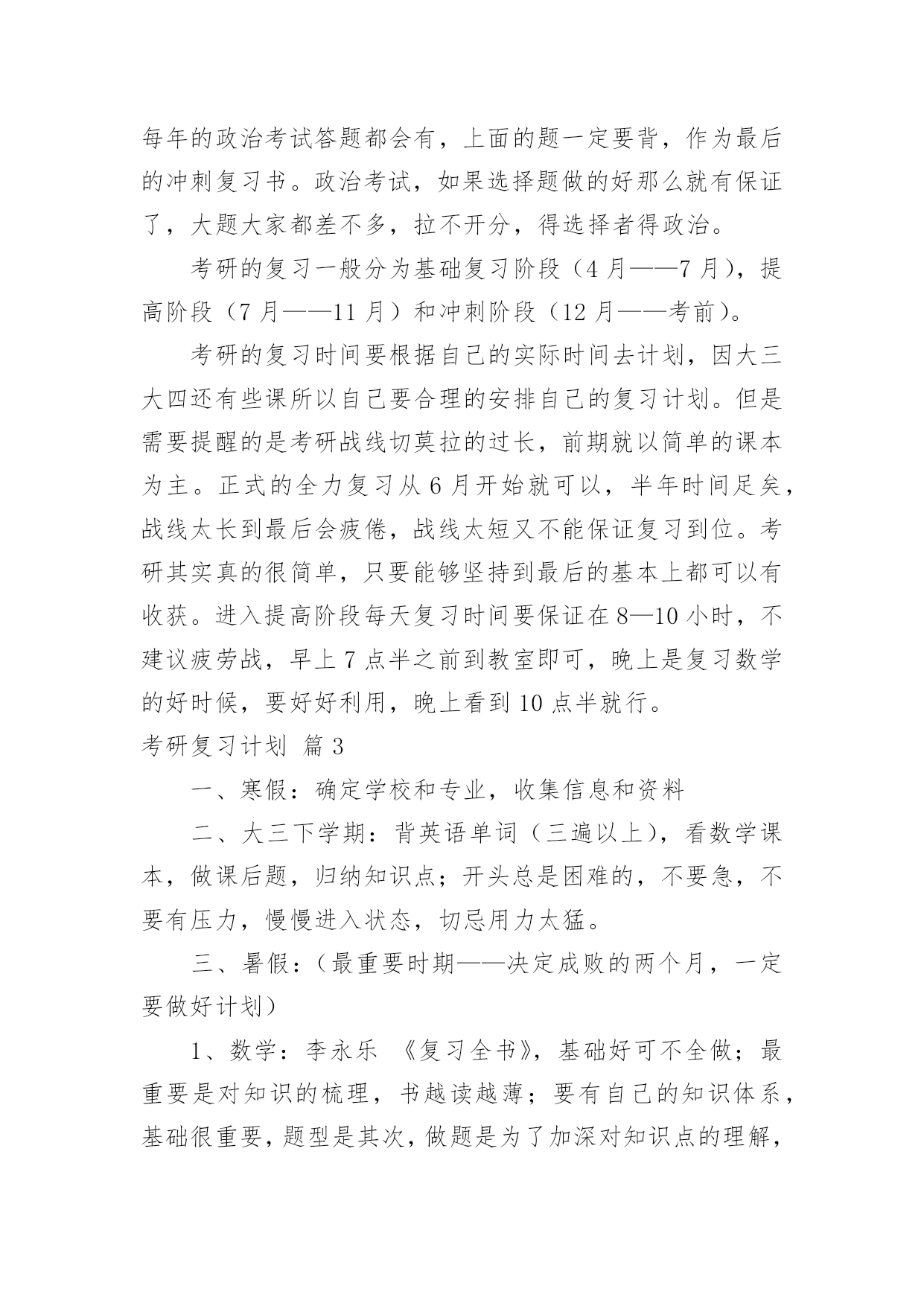 每年的政治考试答题都会有，上面的题一定要背，作为最后的冲刺复习书。政治考试，如果选择题做的好那么就有保证了，大题大家都差不多，拉不开分，得选择者得政治。

考研的复习一般分为基础复习阶段（4月——7月），提高阶段（7月——11月）和冲刺阶段（12月——考前）。

考研的复习时间要根据自己的实际时间去计划，因大三大四还有些课所以自己要合理的安排自己的复习计划。但是需要提醒的是考研战线切莫拉的过长，前期就以简单的课本为主。正式的全力复习从6月开始就可以，半年时间足矣，战线太长到最后会疲倦，战线太短又不能保证复习到位。考研其实真的很简单，只要能够坚持到最后的基本上都可以有收获。进入提高阶段每天复习时间要保证在8—10小时，不建议疲劳战，早上7点半之前到教室即可，晚上是复习数学的好时候，要好好利用，晚上看到10点半就行。

考研复习计划 篇3

一、寒假：确定学校和专业，收集信息和资料

二、大三下学期：背英语单词（三遍以上），看数学课本，做课后题，归纳知识点；开头总是困难的，不要急，不要有压力，慢慢进入状态，切忌用力太猛。

三、暑假：（最重要时期——决定成败的两个月，一定要做好计划）

1、数学：李永乐 《复习全书》，基础好可不全做；最重要是对知识的梳理，书越读越薄；要有自己的知识体系，基础很重要，题型是其次，做题是为了加深对知识点的理解，